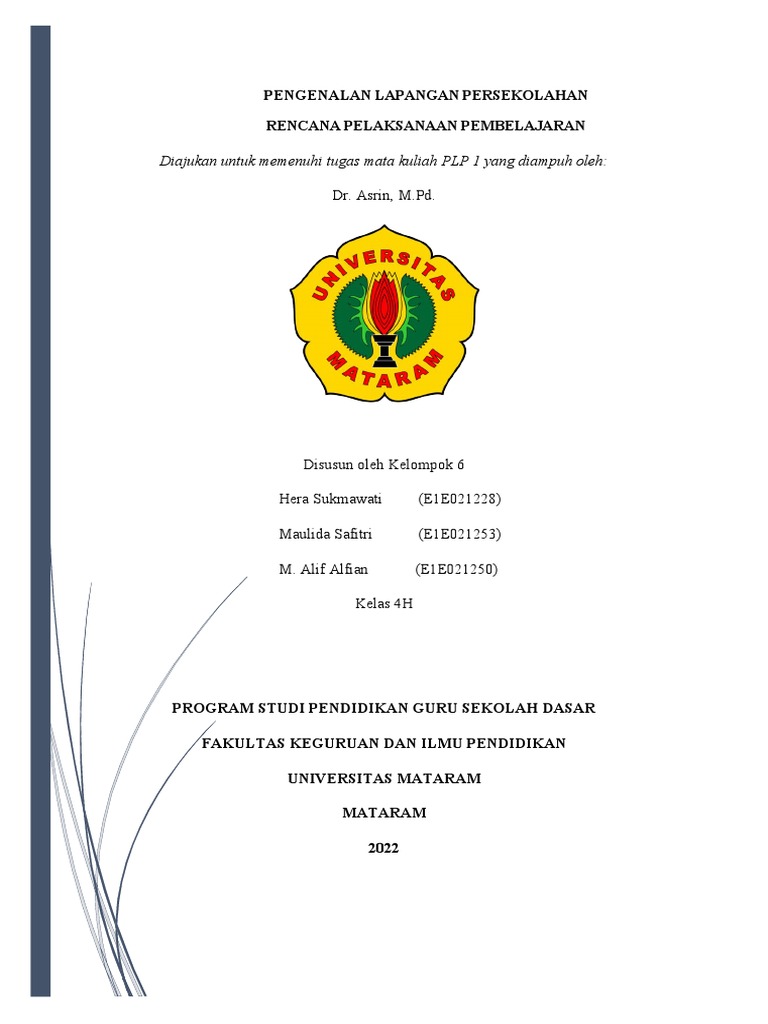 PENGENALAN LAPANGAN PERSEKOLAHAN

RENCANA PELAKSANAAN PEMBELAJARAN

Diajukan untuk memenuhi tugas mata kuliah PLP 1 yang diampuh oleh:

Dr. Asrin, M.Pd.

UNIVERSITAS MATARAM

Disusun oleh Kelompok 6

Hera Sukmawati (E1E021228)

Maulida Safitri (E1E021253)

M. Alif Alfian (E1E021250)

Kelas 4H

PROGRAM STUDI PENDIDIKAN GURU SEKOLAH DASAR

FAKULTAS KEGURUAN DAN ILMU PENDIDIKAN

UNIVERSITAS MATARAM

MATARAM

2022